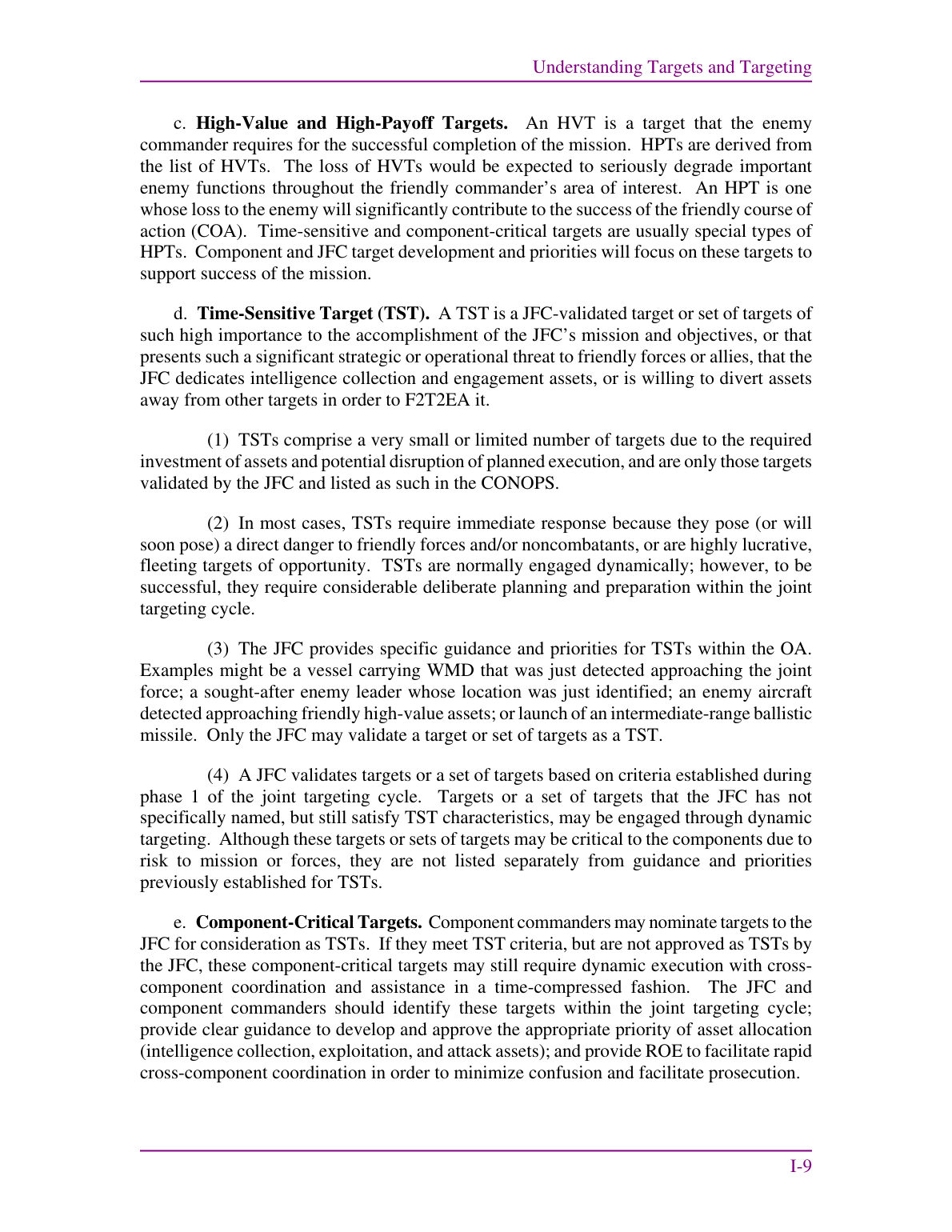 Understanding Targets and Targeting

c. High-Value and High-Payoff Targets. An HVT is a target that the enemy commander requires for the successful completion of the mission. HPTs are derived from the list of HVTs. The loss of HVTs would be expected to seriously degrade important enemy functions throughout the friendly commander's area of interest. An HPT is one whose loss to the enemy will significantly contribute to the success of the friendly course of action (COA). Time-sensitive and component-critical targets are usually special types of HPTs. Component and JFC target development and priorities will focus on these targets to support success of the mission.

d. Time-Sensitive Target (TST). A TST is a JFC-validated target or set of targets of such high importance to the accomplishment of the JFC's mission and objectives, or that presents such a significant strategic or operational threat to friendly forces or allies, that the JFC dedicates intelligence collection and engagement assets, or is willing to divert assets away from other targets in order to F2T2EA it.

(1) TSTs comprise a very small or limited number of targets due to the required investment of assets and potential disruption of planned execution, and are only those targets validated by the JFC and listed as such in the CONOPS.

(2) In most cases, TSTs require immediate response because they pose (or will soon pose) a direct danger to friendly forces and/or noncombatants, or are highly lucrative, fleeting targets of opportunity. TSTs are normally engaged dynamically; however, to be successful, they require considerable deliberate planning and preparation within the joint targeting cycle.

(3) The JFC provides specific guidance and priorities for TSTs within the OA. Examples might be a vessel carrying WMD that was just detected approaching the joint force; a sought-after enemy leader whose location was just identified; an enemy aircraft detected approaching friendly high-value assets; or launch of an intermediate-range ballistic missile. Only the JFC may validate a target or set of targets as a TST.

(4) A JFC validates targets or a set of targets based on criteria established during phase 1 of the joint targeting cycle. Targets or a set of targets that the JFC has not specifically named, but still satisfy TST characteristics, may be engaged through dynamic targeting. Although these targets or sets of targets may be critical to the components due to risk to mission or forces, they are not listed separately from guidance and priorities previously established for TSTs.

e. Component-Critical Targets. Component commanders may nominate targets to the JFC for consideration as TSTs. If they meet TST criteria, but are not approved as TSTs by the JFC, these component-critical targets may still require dynamic execution with cross-component coordination and assistance in a time-compressed fashion. The JFC and component commanders should identify these targets within the joint targeting cycle; provide clear guidance to develop and approve the appropriate priority of asset allocation (intelligence collection, exploitation, and attack assets); and provide ROE to facilitate rapid cross-component coordination in order to minimize confusion and facilitate prosecution.

I-9